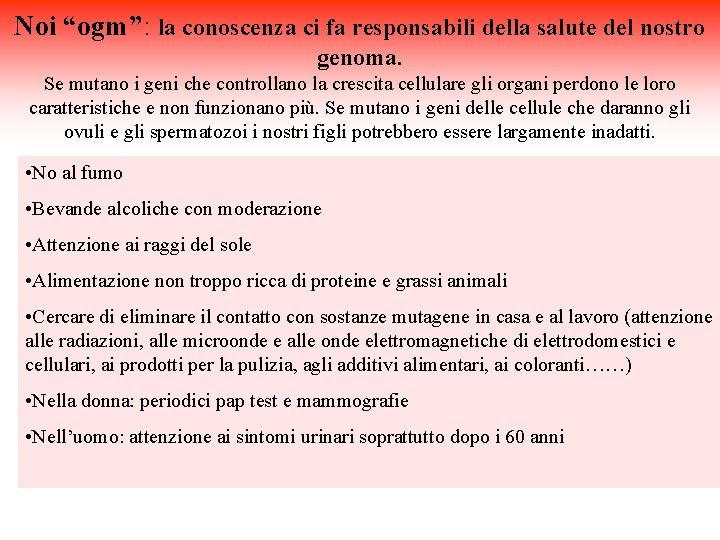 Noi “ogm”: la conoscenza ci fa responsabili della salute del nostro genoma.

Se mutano i geni che controllano la crescita cellulare gli organi perdono le loro caratteristiche e non funzionano più. Se mutano i geni delle cellule che daranno gli ovuli e gli spermatozoi i nostri figli potrebbero essere largamente inadatti.

•No al fumo

•Bevande alcoliche con moderazione

•Attenzione ai raggi del sole

•Alimentazione non troppo ricca di proteine e grassi animali

•Cercare di eliminare il contatto con sostanze mutagene in casa e al lavoro (attenzione alle radiazioni, alle microonde e alle onde elettromagnetiche di elettrodomestici e cellulari, ai prodotti per la pulizia, agli additivi alimentari, ai coloranti……)

•Nella donna: periodici pap test e mammografie

•Nell’uomo: attenzione ai sintomi urinari soprattutto dopo i 60 anni